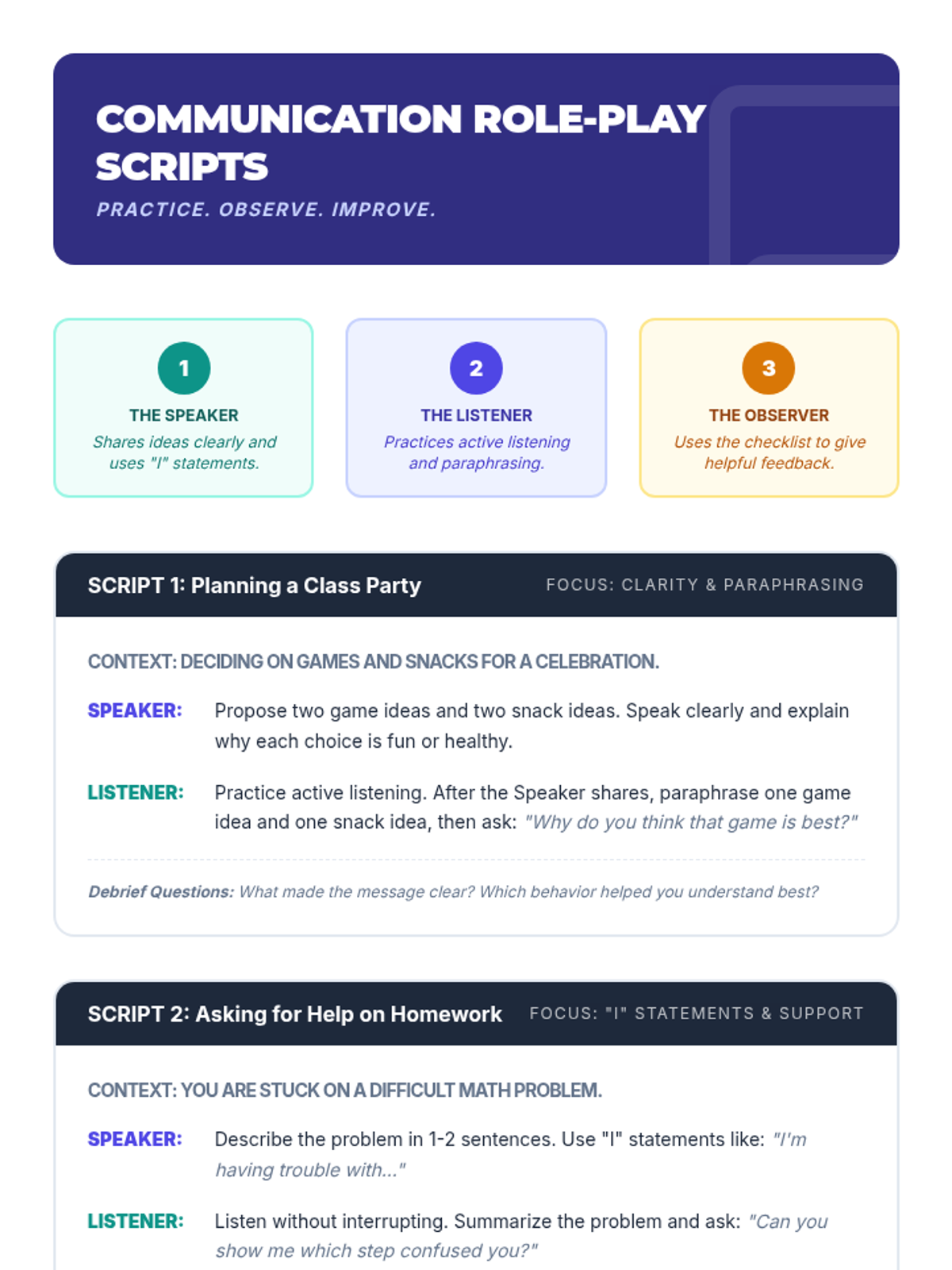 COMMUNICATION ROLE-PLAY SCRIPTS

PRACTICE. OBSERVE. IMPROVE.

1
THE SPEAKER
Shares ideas clearly and uses "I" statements.

2
THE LISTENER
Practices active listening and paraphrasing.

3
THE OBSERVER
Uses the checklist to give helpful feedback.

SCRIPT 1: Planning a Class Party
FOCUS: CLARITY & PARAPHRASING

CONTEXT: DECIDING ON GAMES AND SNACKS FOR A CELEBRATION.

SPEAKER: Propose two game ideas and two snack ideas. Speak clearly and explain why each choice is fun or healthy.

LISTENER: Practice active listening. After the Speaker shares, paraphrase one game idea and one snack idea, then ask: "Why do you think that game is best?"

Debrief Questions: What made the message clear? Which behavior helped you understand best?

SCRIPT 2: Asking for Help on Homework
FOCUS: "I" STATEMENTS & SUPPORT

CONTEXT: YOU ARE STUCK ON A DIFFICULT MATH PROBLEM.

SPEAKER: Describe the problem in 1-2 sentences. Use "I" statements like: "I'm having trouble with..."

LISTENER: Listen without interrupting. Summarize the problem and ask: "Can you show me which step confused you?"